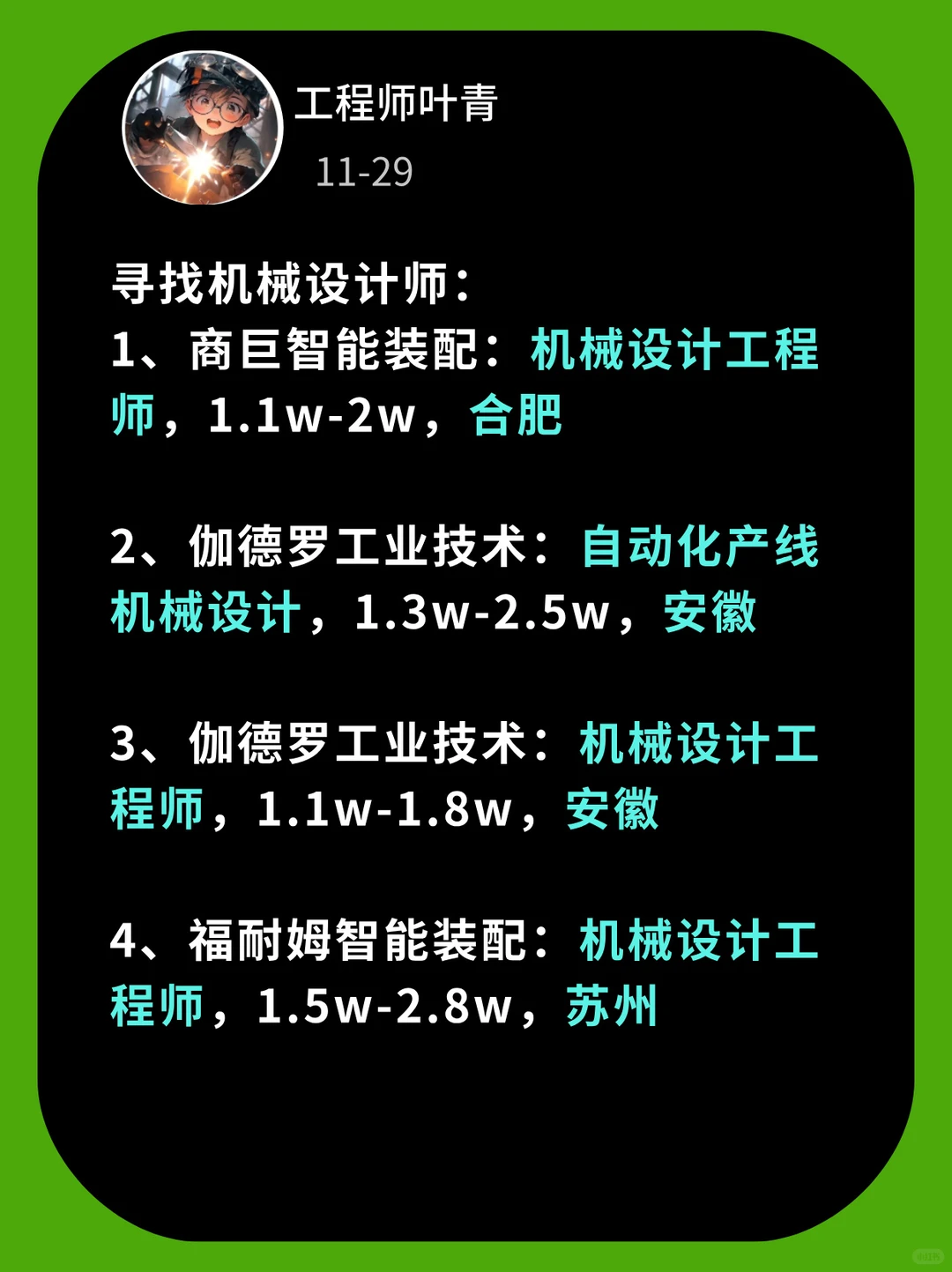 工程师叶青

11-29

寻找机械设计师：
1、商巨智能装配：机械设计工程师，1.1w-2w，合肥

2、伽德罗工业技术：自动化产线机械设计，1.3w-2.5w，安徽

3、伽德罗工业技术：机械设计工程师，1.1w-1.8w，安徽

4、福耐姆智能装配：机械设计工程师，1.5w-2.8w，苏州